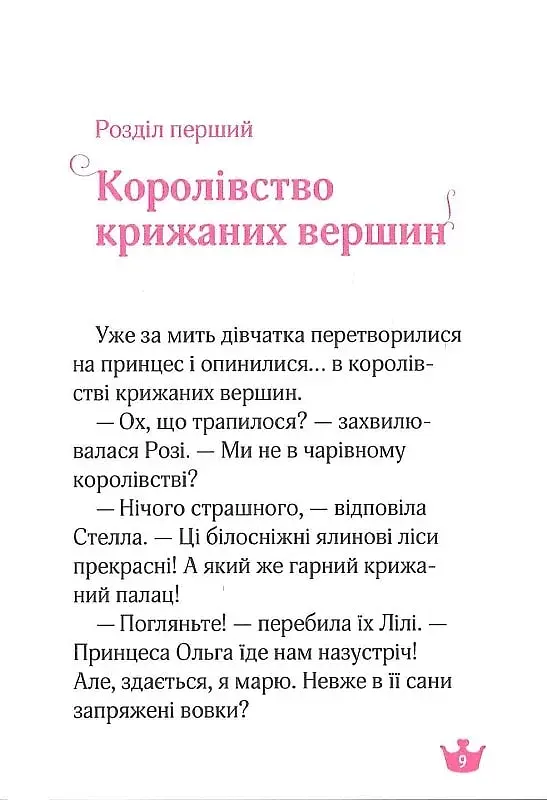 Розділ перший

Королівство крижаних вершин

Уже за мить дівчатка перетворилися на принцес і опинилися... в королівстві крижаних вершин.

— Ох, що трапилося? — захвилювалася Розі. — Ми не в чарівному королівстві?

— Нічого страшного, — відповіла Стелла. — Ці білосніжні ялинові ліси прекрасні! А який же гарний крижаний палац!

— Погляньте! — перебила їх Лілі. — Принцеса Ольга їде нам назустріч! Але, здається, я марю. Невже в її сани запряжені вовки?

9